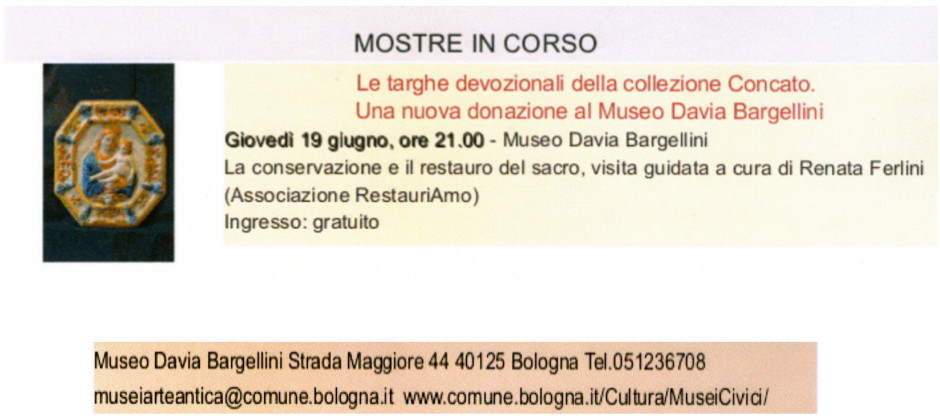 MOSTRE IN CORSO

Le targhe devozionali della collezione Concato.
Una nuova donazione al Museo Davia Bargellini

Giovedì 19 giugno, ore 21.00 - Museo Davia Bargellini
La conservazione e il restauro del sacro, visita guidata a cura di Renata Ferlini (Associazione RestauriAmo)
Ingresso: gratuito

Museo Davia Bargellini Strada Maggiore 44 40125 Bologna Tel.051236708
museiarteantica@comune.bologna.it www.comune.bologna.it/Cultura/MuseiCivici/